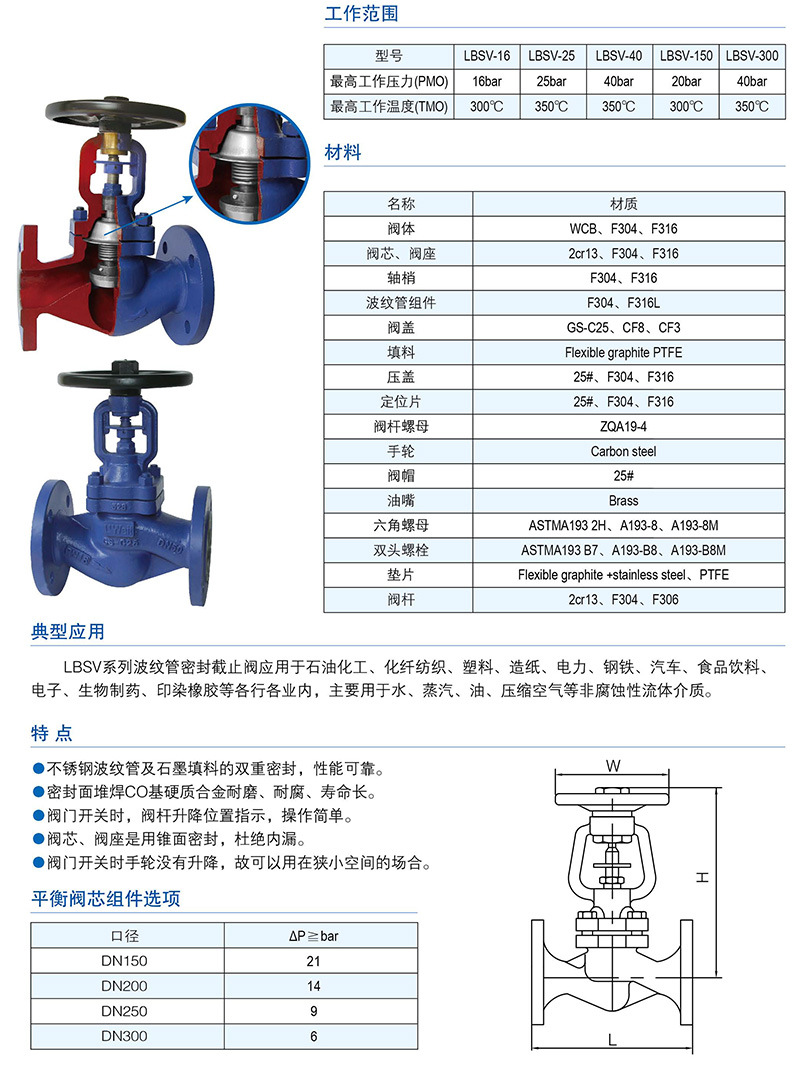 工作范围

| 型号 | LBSV-16 | LBSV-25 | LBSV-40 | LBSV-150 | LBSV-300 |
|---|---|---|---|---|---|
| 最高工作压力(PMO) | 16bar | 25bar | 40bar | 20bar | 40bar |
| 最高工作温度(TMO) | 300℃ | 350℃ | 350℃ | 300℃ | 350℃ |

材料

| 名称 | 材质 |
|---|---|
| 阀体 | WCB、F304、F316 |
| 阀芯、阀座 | 2cr13、F304、F316 |
| 轴梢 | F304、F316 |
| 波纹管组件 | F304、F316L |
| 阀盖 | GS-C25、CF8、CF3 |
| 填料 | Flexible graphite PTFE |
| 压盖 | 25#、F304、F316 |
| 定位片 | 25#、F304、F316 |
| 阀杆螺母 | ZQA19-4 |
| 手轮 | Carbon steel |
| 阀帽 | 25# |
| 油嘴 | Brass |
| 六角螺母 | ASTMA193 2H、A193-8、A193-8M |
| 双头螺栓 | ASTMA193 B7、A193-B8、A193-B8M |
| 垫片 | Flexible graphite +stainless steel、PTFE |
| 阀杆 | 2cr13、F304、F306 |

典型应用

LBSV系列波纹管密封截止阀应用于石油化工、化纤纺织、塑料、造纸、电力、钢铁、汽车、食品饮料、电子、生物制药、印染橡胶等各行各业内，主要用于水、蒸汽、油、压缩空气等非腐蚀性流体介质。

特 点

●不锈钢波纹管及石墨填料的双重密封，性能可靠。
●密封面堆焊CO基硬质合金耐磨、耐腐、寿命长。
●阀门开关时，阀杆升降位置指示，操作简单。
●阀芯、阀座是用锥面密封，杜绝内漏。
●阀门开关时手轮没有升降，故可以用在狭小空间的场合。

平衡阀芯组件选项

| 口径 | ΔP≧bar |
|---|---|
| DN150 | 21 |
| DN200 | 14 |
| DN250 | 9 |
| DN300 | 6 |

W
H
L